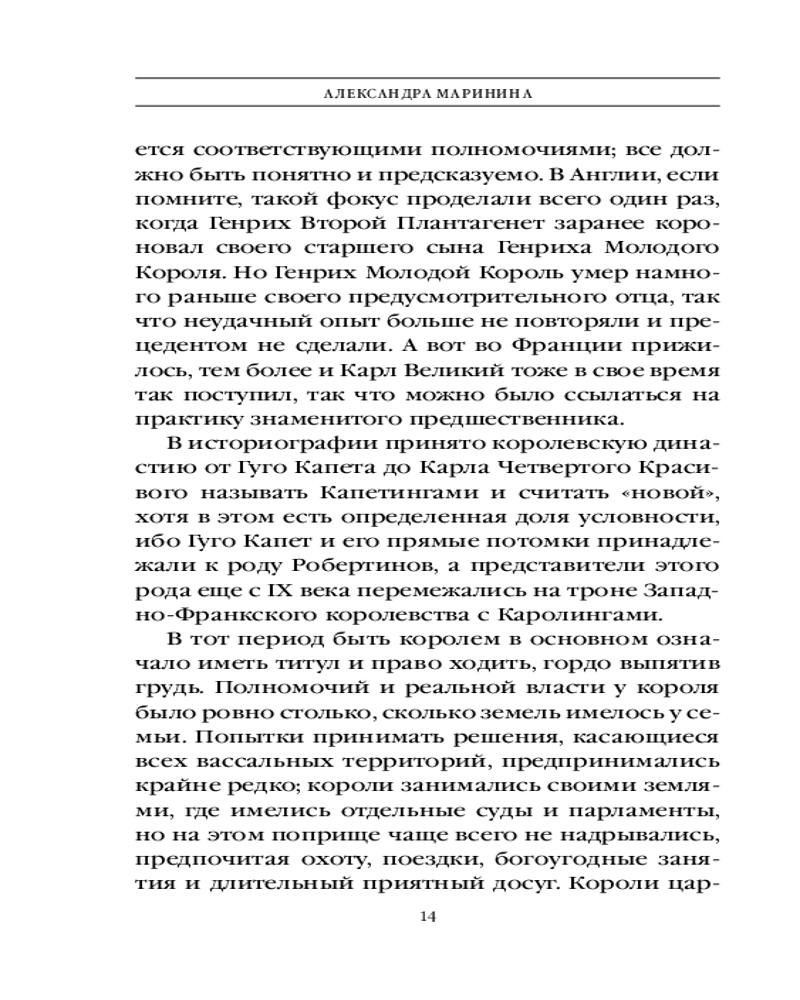 АЛЕКСАНДРА МАРИНИНА

ется соответствующими полномочиями; все должно быть понятно и предсказуемо. В Англии, если помните, такой фокус проделали всего один раз, когда Генрих Второй Плантагенет заранее короновал своего старшего сына Генриха Молодого Короля. Но Генрих Молодой Король умер намного раньше своего предусмотрительного отца, так что неудачный опыт больше не повторяли и прецедентом не сделали. А вот во Франции прижилось, тем более и Карл Великий тоже в свое время так поступил, так что можно было ссылаться на практику знаменитого предшественника.

В историографии принято королевскую династию от Гуго Капета до Карла Четвертого Красивого называть Капетингами и считать «новой», хотя в этом есть определенная доля условности, ибо Гуго Капет и его прямые потомки принадлежали к роду Робертинов, а представители этого рода еще с IX века перемежались на троне Западно-Франкского королевства с Каролингами.

В тот период быть королем в основном означало иметь титул и право ходить, гордо выпятив грудь. Полномочий и реальной власти у короля было ровно столько, сколько земель имелось у семьи. Попытки принимать решения, касающиеся всех вассальных территорий, предпринимались крайне редко; короли занимались своими землями, где имелись отдельные суды и парламенты, но на этом поприще чаще всего не надрывались, предпочитая охоту, поездки, богоугодные занятия и длительный приятный досуг. Короли цар-

14